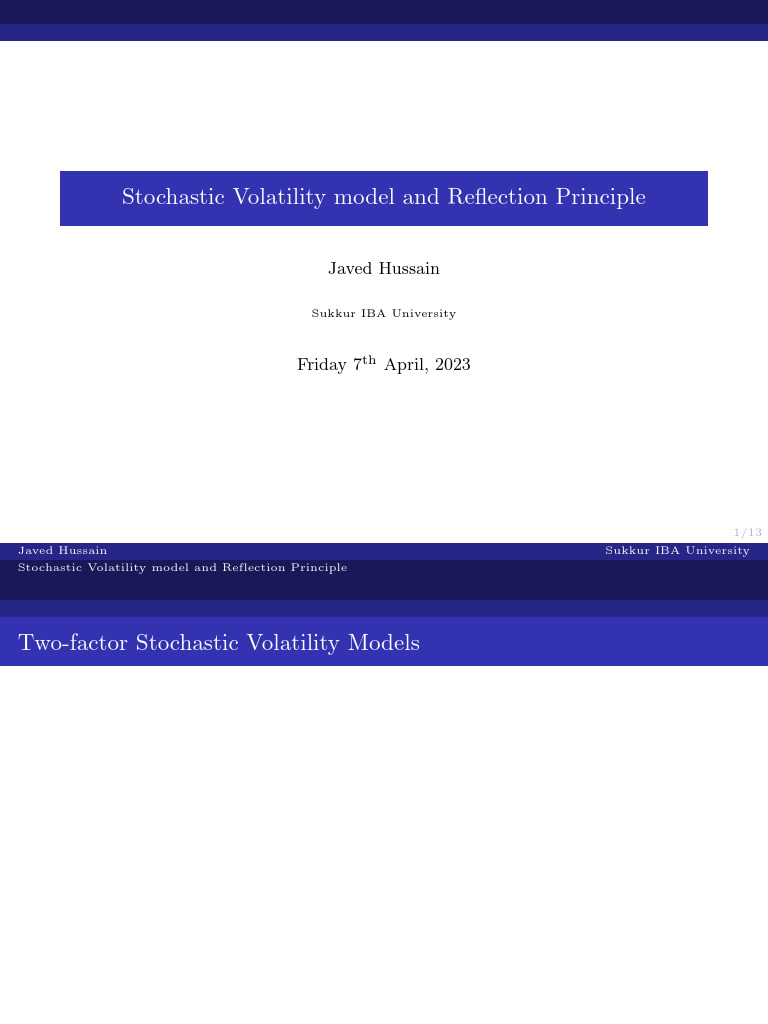 Stochastic Volatility model and Reflection Principle

Javed Hussain

Sukkur IBA University

Friday 7$^{\text{th}}$ April, 2023

1/13

Javed Hussain
Sukkur IBA University
Stochastic Volatility model and Reflection Principle

Two-factor Stochastic Volatility Models